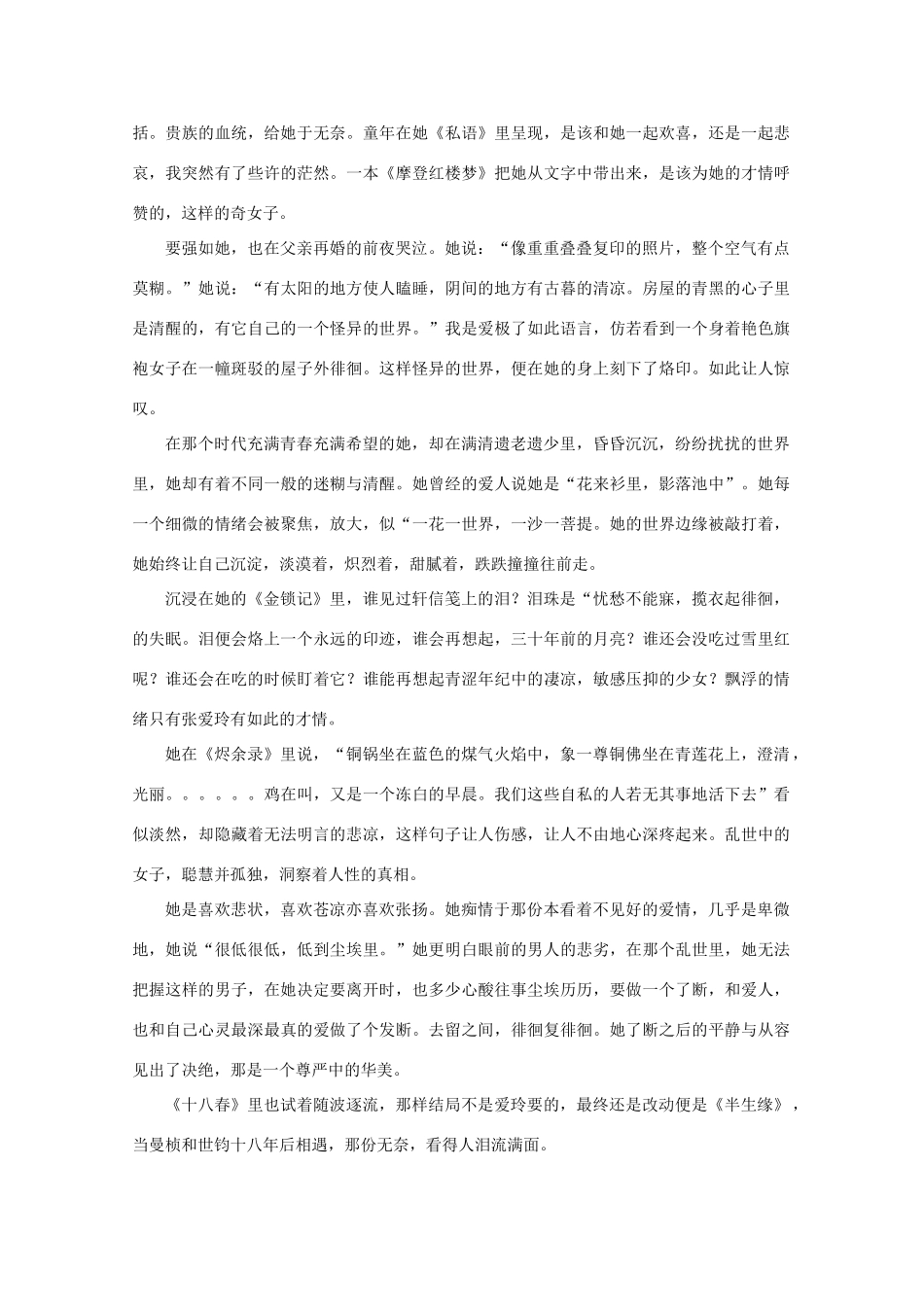 括。贵族的血统，给她于无奈。童年在她《私语》里呈现，是该和她一起欢喜，还是一起悲哀，我突然有了些许的茫然。一本《摩登红楼梦》把她从文字中带出来，是该为她的才情呼赞的，这样的奇女子。

要强如她，也在父亲再婚的前夜哭泣。她说：“像重重叠叠复印的照片，整个空气有点莫糊。”她说：“有太阳的地方使人瞌睡，阴间的地方有古暮的清凉。房屋的青黑的心子里是清醒的，有它自己的一个怪异的世界。”我是爱极了如此语言，仿若看到一个身着艳色旗袍女子在一幢斑驳的屋子外徘徊。这样怪异的世界，便在她的身上刻下了烙印。如此让人惊叹。

在那个时代充满青春充满希望的她，却在满清遗老遗少里，昏昏沉沉，纷纷扰扰的世界里，她却有着不同一般的迷糊与清醒。她曾经的爱人说她是“花来衫里，影落池中”。她每一个细微的情绪会被聚焦，放大，似“一花一世界，一沙一菩提。她的世界边缘被敲打着，她始终让自己沉淀，淡漠着，炽烈着，甜腻着，跌跌撞撞往前走。

沉浸在她的《金锁记》里，谁见过轩信笺上的泪？泪珠是“忧愁不能寐，揽衣起徘徊，的失眠。泪便会烙上一个永远的印迹，谁会再想起，三十年前的月亮？谁还会没吃过雪里红呢？谁还会在吃的时候盯着它？谁能再想起青涩年纪中的凄凉，敏感压抑的少女？飘浮的情绪只有张爱玲有如此的才情。

她在《烬余录》里说，“铜锅坐在蓝色的煤气火焰中，象一尊铜佛坐在青莲花上，澄清，光丽。。。。。。鸡在叫，又是一个冻白的早晨。我们这些自私的人若无其事地活下去”看似淡然，却隐藏着无法明言的悲凉，这样句子让人伤感，让人不由地心深疼起来。乱世中的女子，聪慧并孤独，洞察着人性的真相。

她是喜欢悲状，喜欢苍凉亦喜欢张扬。她痴情于那份本看着不见好的爱情，几乎是卑微地，她说“很低很低，低到尘埃里。”她更明白眼前的男人的悲劣，在那个乱世里，她无法把握这样的男子，在她决定要离开时，也多少心酸往事尘埃历历，要做一个了断，和爱人，也和自己心灵最深最真的爱做了个发断。去留之间，徘徊复徘徊。她了断之后的平静与从容见出了决绝，那是一个尊严中的华美。

《十八春》里也试着随波逐流，那样结局不是爱玲要的，最终还是改动便是《半生缘》，当曼桢和世钧十八年后相遇，那份无奈，看得人泪流满面。